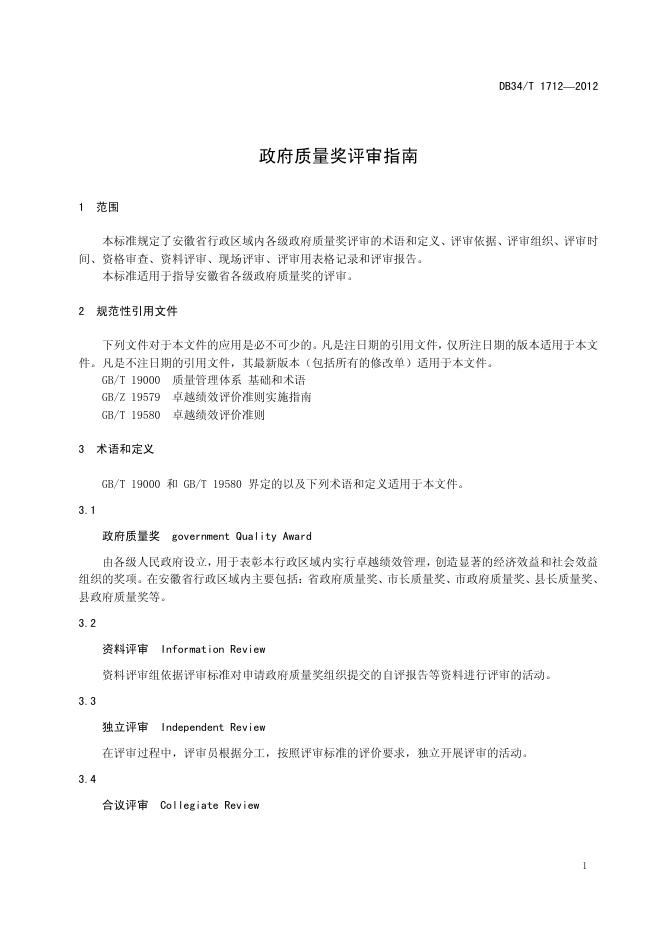 DB34/T 1712—2012

政府质量奖评审指南

1 范围

本标准规定了安徽省行政区域内各级政府质量奖评审的术语和定义、评审依据、评审组织、评审时间、资格审查、资料评审、现场评审、评审用表格记录和评审报告。
本标准适用于指导安徽省各级政府质量奖的评审。

2 规范性引用文件

下列文件对于本文件的应用是必不可少的。凡是注日期的引用文件，仅所注日期的版本适用于本文件。凡是不注日期的引用文件，其最新版本（包括所有的修改单）适用于本文件。
GB/T 19000 质量管理体系 基础和术语
GB/Z 19579 卓越绩效评价准则实施指南
GB/T 19580 卓越绩效评价准则

3 术语和定义

GB/T 19000 和 GB/T 19580 界定的以及下列术语和定义适用于本文件。

3.1

政府质量奖 government Quality Award

由各级人民政府设立，用于表彰本行政区域内实行卓越绩效管理，创造显著的经济效益和社会效益组织的奖项。在安徽省行政区域内主要包括：省政府质量奖、市长质量奖、市政府质量奖、县长质量奖、县政府质量奖等。

3.2

资料评审 Information Review

资料评审组依据评审标准对申请政府质量奖组织提交的自评报告等资料进行评审的活动。

3.3

独立评审 Independent Review

在评审过程中，评审员根据分工，按照评审标准的评价要求，独立开展评审的活动。

3.4

合议评审 Collegiate Review

1